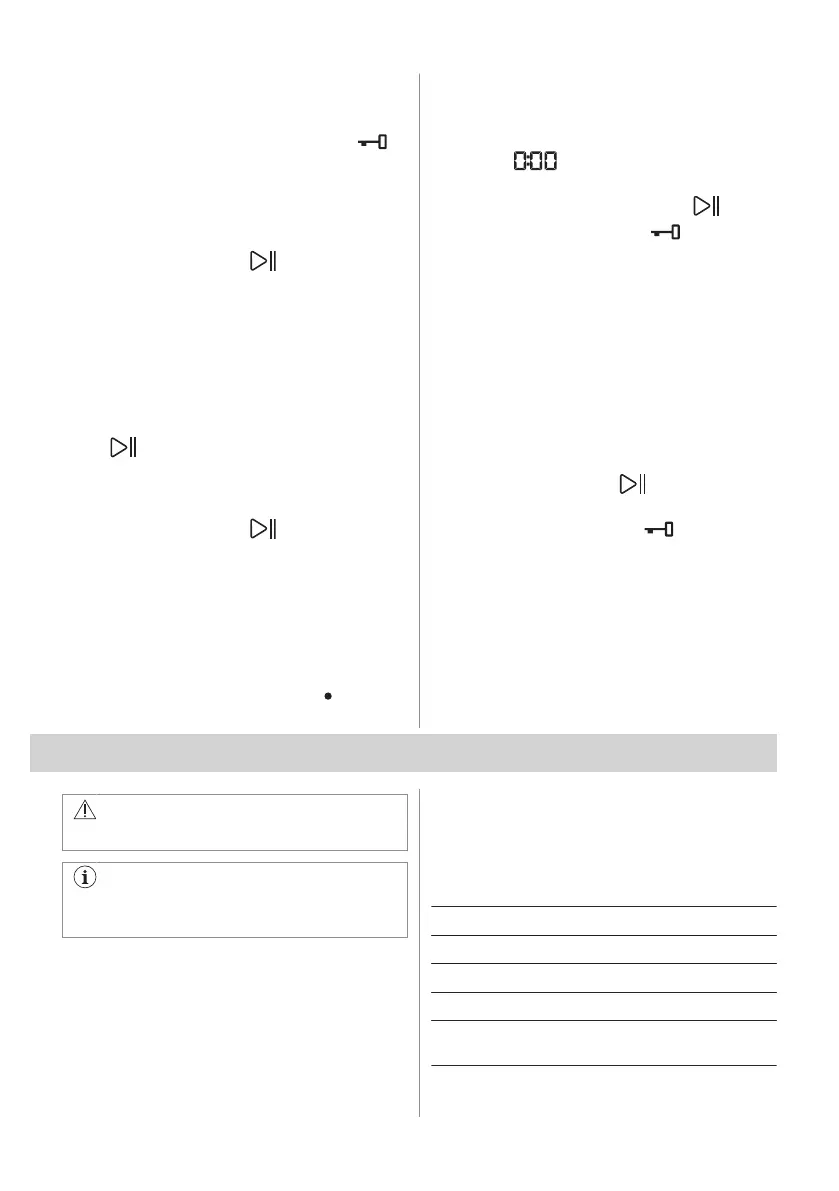 0:00